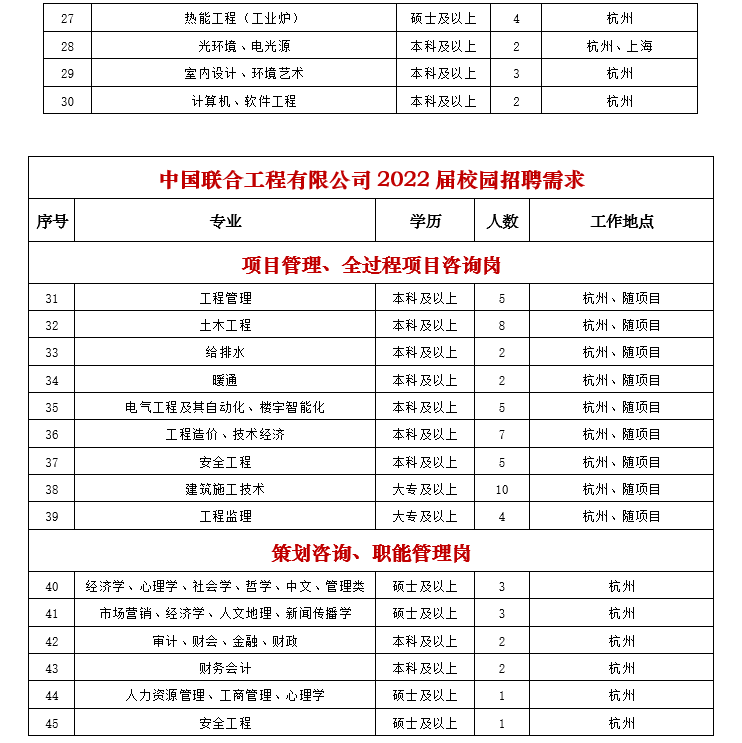 | 27 | 热能工程（工业炉） | 硕士及以上 | 4 | 杭州 |
|---|---|---|---|---|
| 28 | 光环境、电光源 | 本科及以上 | 2 | 杭州、上海 |
| 29 | 室内设计、环境艺术 | 本科及以上 | 3 | 杭州 |
| 30 | 计算机、软件工程 | 本科及以上 | 2 | 杭州 |

中国联合工程有限公司 2022 届校园招聘需求

| 序号 | 专业 | 学历 | 人数 | 工作地点 |
|---|---|---|---|---|
| 项目管理、全过程项目咨询岗 | | | | |
| 31 | 工程管理 | 本科及以上 | 5 | 杭州、随项目 |
| 32 | 土木工程 | 本科及以上 | 8 | 杭州、随项目 |
| 33 | 给排水 | 本科及以上 | 2 | 杭州、随项目 |
| 34 | 暖通 | 本科及以上 | 2 | 杭州、随项目 |
| 35 | 电气工程及其自动化、楼宇智能化 | 本科及以上 | 5 | 杭州、随项目 |
| 36 | 工程造价、技术经济 | 本科及以上 | 7 | 杭州、随项目 |
| 37 | 安全工程 | 本科及以上 | 5 | 杭州、随项目 |
| 38 | 建筑施工技术 | 大专及以上 | 10 | 杭州、随项目 |
| 39 | 工程监理 | 大专及以上 | 4 | 杭州、随项目 |
| 策划咨询、职能管理岗 | | | | |
| 40 | 经济学、心理学、社会学、哲学、中文、管理类 | 硕士及以上 | 3 | 杭州 |
| 41 | 市场营销、经济学、人文地理、新闻传播学 | 硕士及以上 | 3 | 杭州 |
| 42 | 审计、财会、金融、财政 | 本科及以上 | 2 | 杭州 |
| 43 | 财务会计 | 本科及以上 | 2 | 杭州 |
| 44 | 人力资源管理、工商管理、心理学 | 硕士及以上 | 1 | 杭州 |
| 45 | 安全工程 | 硕士及以上 | 1 | 杭州 |